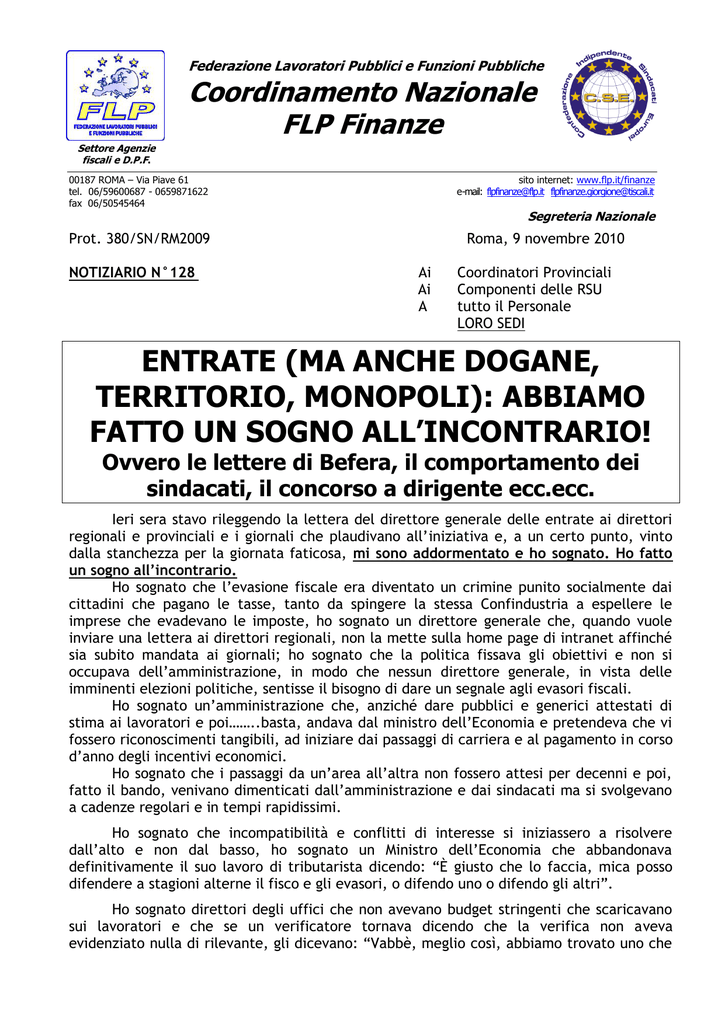 FLP
FEDERAZIONE LAVORATORI PUBBLICI E FUNZIONI PUBBLICHE

Settore Agenzie fiscali e D.P.F.

Federazione Lavoratori Pubblici e Funzioni Pubbliche

Coordinamento Nazionale FLP Finanze

Confederazione Indipendente Sindacati Europei
C.S.E.

00187 ROMA – Via Piave 61
tel. 06/59600687 - 0659871622
fax 06/50545464

sito internet: www.flp.it/finanze
e-mail: flpfinanze@flp.it flpfinanze.giorgione@tiscali.it

Segreteria Nazionale

Prot. 380/SN/RM2009

Roma, 9 novembre 2010

NOTIZIARIO N°128

Ai Coordinatori Provinciali
Ai Componenti delle RSU
A tutto il Personale
LORO SEDI

ENTRATE (MA ANCHE DOGANE, TERRITORIO, MONOPOLI): ABBIAMO FATTO UN SOGNO ALL'INCONTRARIO!
Ovvero le lettere di Befera, il comportamento dei sindacati, il concorso a dirigente ecc.ecc.

Ieri sera stavo rileggendo la lettera del direttore generale delle entrate ai direttori regionali e provinciali e i giornali che plaudivano all'iniziativa e, a un certo punto, vinto dalla stanchezza per la giornata faticosa, mi sono addormentato e ho sognato. Ho fatto un sogno all'incontrario.

Ho sognato che l'evasione fiscale era diventato un crimine punito socialmente dai cittadini che pagano le tasse, tanto da spingere la stessa Confindustria a espellere le imprese che evadevano le imposte, ho sognato un direttore generale che, quando vuole inviare una lettera ai direttori regionali, non la mette sulla home page di intranet affinché sia subito mandata ai giornali; ho sognato che la politica fissava gli obiettivi e non si occupava dell'amministrazione, in modo che nessun direttore generale, in vista delle imminenti elezioni politiche, sentisse il bisogno di dare un segnale agli evasori fiscali.

Ho sognato un'amministrazione che, anziché dare pubblici e generici attestati di stima ai lavoratori e poi……..basta, andava dal ministro dell'Economia e pretendeva che vi fossero riconoscimenti tangibili, ad iniziare dai passaggi di carriera e al pagamento in corso d'anno degli incentivi economici.

Ho sognato che i passaggi da un'area all'altra non fossero attesi per decenni e poi, fatto il bando, venivano dimenticati dall'amministrazione e dai sindacati ma si svolgevano a cadenze regolari e in tempi rapidissimi.

Ho sognato che incompatibilità e conflitti di interesse si iniziassero a risolvere dall'alto e non dal basso, ho sognato un Ministro dell'Economia che abbandonava definitivamente il suo lavoro di tributarista dicendo: "È giusto che lo faccia, mica posso difendere a stagioni alterne il fisco e gli evasori, o difendo uno o difendo gli altri".

Ho sognato direttori degli uffici che non avevano budget stringenti che scaricavano sui lavoratori e che se un verificatore tornava dicendo che la verifica non aveva evidenziato nulla di rilevante, gli dicevano: "Vabbè, meglio così, abbiamo trovato uno che